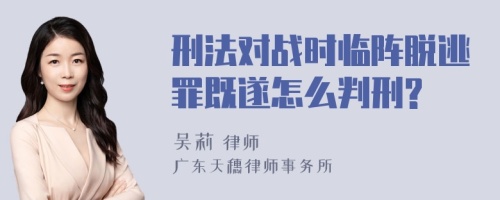 刑法对战时临阵脱逃罪既遂怎么判刑?

吴莉 律师
广东天穗律师事务所